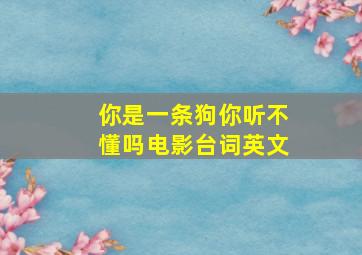 你是一条狗你听不懂吗电影台词英文